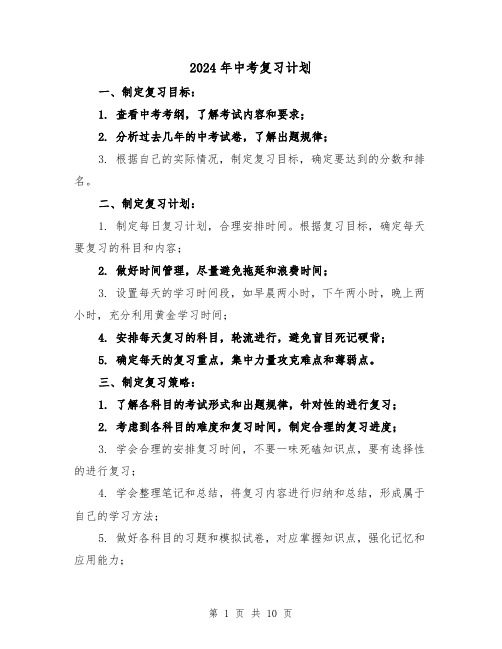 2024年中考复习计划

一、制定复习目标：

1. 查看中考考纲，了解考试内容和要求；

2. 分析过去几年的中考试卷，了解出题规律；

3. 根据自己的实际情况，制定复习目标，确定要达到的分数和排名。

二、制定复习计划：

1. 制定每日复习计划，合理安排时间。根据复习目标，确定每天要复习的科目和内容；

2. 做好时间管理，尽量避免拖延和浪费时间；

3. 设置每天的学习时间段，如早晨两小时，下午两小时，晚上两小时，充分利用黄金学习时间；

4. 安排每天复习的科目，轮流进行，避免盲目死记硬背；

5. 确定每天的复习重点，集中力量攻克难点和薄弱点。

三、制定复习策略：

1. 了解各科目的考试形式和出题规律，针对性的进行复习；

2. 考虑到各科目的难度和复习时间，制定合理的复习进度；

3. 学会合理的安排复习时间，不要一味死磕知识点，要有选择性的进行复习；

4. 学会整理笔记和总结，将复习内容进行归纳和总结，形成属于自己的学习方法；

5. 做好各科目的习题和模拟试卷，对应掌握知识点，强化记忆和应用能力；

第 1 页 共 10 页